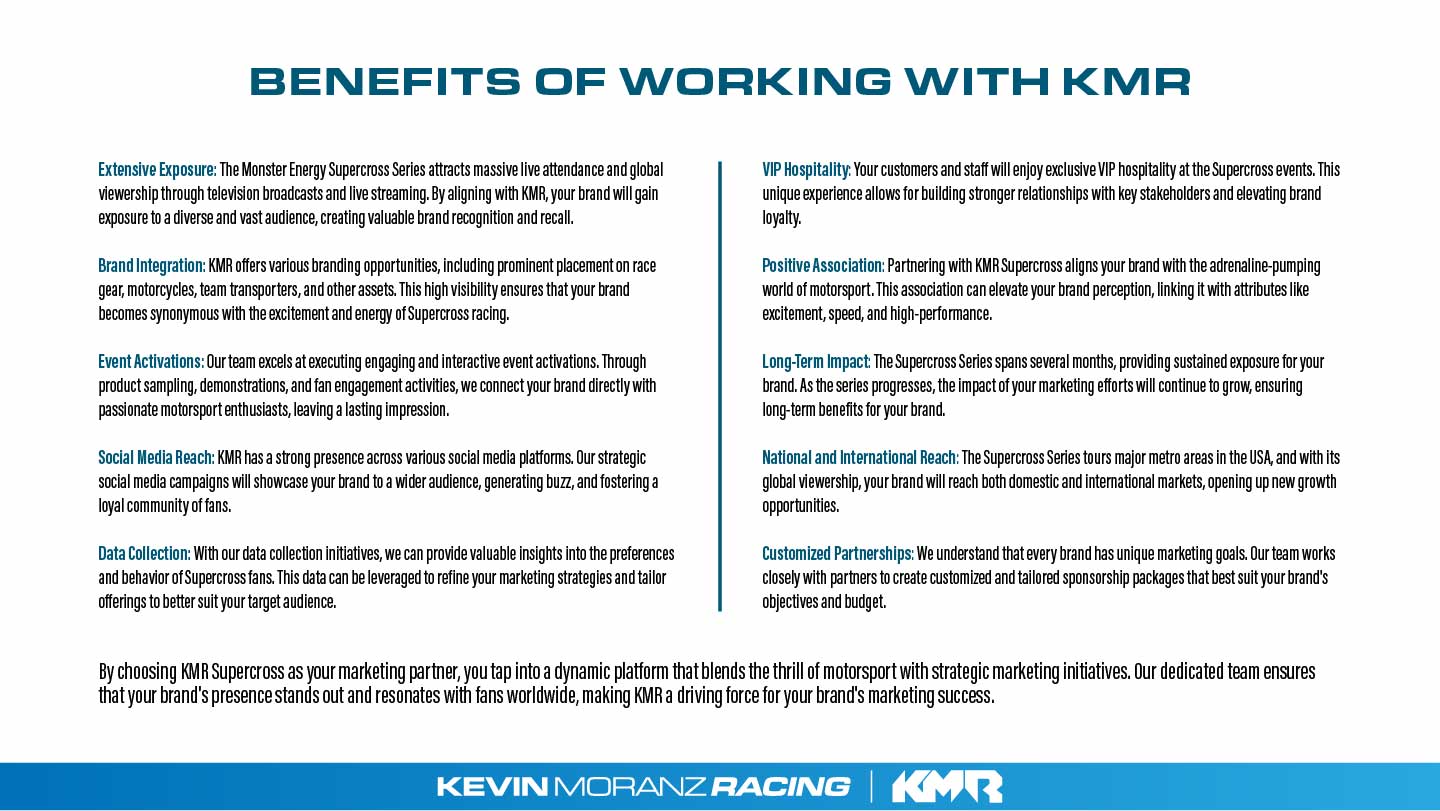 BENEFITS OF WORKING WITH KMR

Extensive Exposure: The Monster Energy Supercross Series attracts massive live attendance and global viewership through television broadcasts and live streaming. By aligning with KMR, your brand will gain exposure to a diverse and vast audience, creating valuable brand recognition and recall.

Brand Integration: KMR offers various branding opportunities, including prominent placement on race gear, motorcycles, team transporters, and other assets. This high visibility ensures that your brand becomes synonymous with the excitement and energy of Supercross racing.

Event Activations: Our team excels at executing engaging and interactive event activations. Through product sampling, demonstrations, and fan engagement activities, we connect your brand directly with passionate motorsport enthusiasts, leaving a lasting impression.

Social Media Reach: KMR has a strong presence across various social media platforms. Our strategic social media campaigns will showcase your brand to a wider audience, generating buzz, and fostering a loyal community of fans.

Data Collection: With our data collection initiatives, we can provide valuable insights into the preferences and behavior of Supercross fans. This data can be leveraged to refine your marketing strategies and tailor offerings to better suit your target audience.

VIP Hospitality: Your customers and staff will enjoy exclusive VIP hospitality at the Supercross events. This unique experience allows for building stronger relationships with key stakeholders and elevating brand loyalty.

Positive Association: Partnering with KMR Supercross aligns your brand with the adrenaline-pumping world of motorsport. This association can elevate your brand perception, linking it with attributes like excitement, speed, and high-performance.

Long-Term Impact: The Supercross Series spans several months, providing sustained exposure for your brand. As the series progresses, the impact of your marketing efforts will continue to grow, ensuring long-term benefits for your brand.

National and International Reach: The Supercross Series tours major metro areas in the USA, and with its global viewership, your brand will reach both domestic and international markets, opening up new growth opportunities.

Customized Partnerships: We understand that every brand has unique marketing goals. Our team works closely with partners to create customized and tailored sponsorship packages that best suit your brand's objectives and budget.

By choosing KMR Supercross as your marketing partner, you tap into a dynamic platform that blends the thrill of motorsport with strategic marketing initiatives. Our dedicated team ensures that your brand's presence stands out and resonates with fans worldwide, making KMR a driving force for your brand's marketing success.

KEVIN MORANZ RACING | KMR